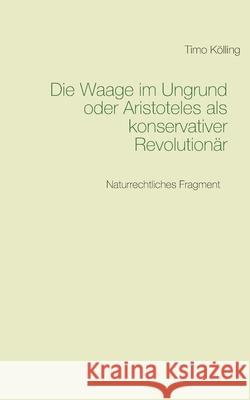 Timo Kölling

Die Waage im Ungrund oder Aristoteles als konservativer Revolutionär

Naturrechtliches Fragment

Kraina Książek